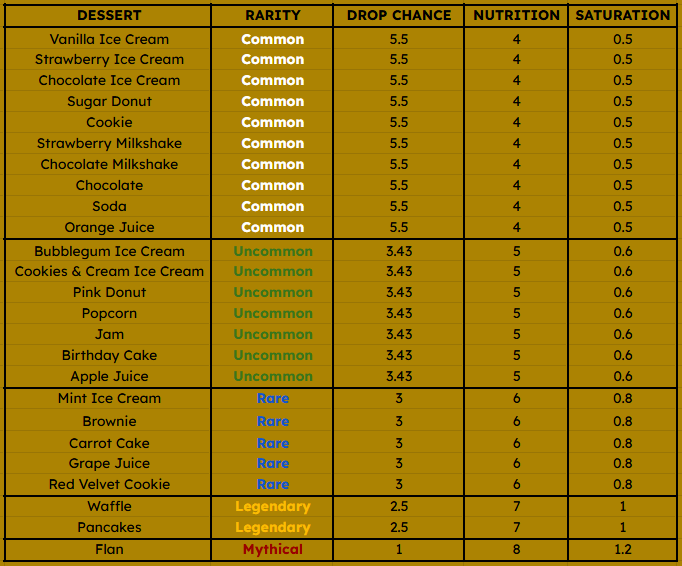 | DESSERT | RARITY | DROP CHANCE | NUTRITION | SATURATION |
|---|---|---|---|---|
| Vanilla Ice Cream | Common | 5.5 | 4 | 0.5 |
| Strawberry Ice Cream | Common | 5.5 | 4 | 0.5 |
| Chocolate Ice Cream | Common | 5.5 | 4 | 0.5 |
| Sugar Donut | Common | 5.5 | 4 | 0.5 |
| Cookie | Common | 5.5 | 4 | 0.5 |
| Strawberry Milkshake | Common | 5.5 | 4 | 0.5 |
| Chocolate Milkshake | Common | 5.5 | 4 | 0.5 |
| Chocolate | Common | 5.5 | 4 | 0.5 |
| Soda | Common | 5.5 | 4 | 0.5 |
| Orange Juice | Common | 5.5 | 4 | 0.5 |
| Bubblegum Ice Cream | Uncommon | 3.43 | 5 | 0.6 |
| Cookies & Cream Ice Cream | Uncommon | 3.43 | 5 | 0.6 |
| Pink Donut | Uncommon | 3.43 | 5 | 0.6 |
| Popcorn | Uncommon | 3.43 | 5 | 0.6 |
| Jam | Uncommon | 3.43 | 5 | 0.6 |
| Birthday Cake | Uncommon | 3.43 | 5 | 0.6 |
| Apple Juice | Uncommon | 3.43 | 5 | 0.6 |
| Mint Ice Cream | Rare | 3 | 6 | 0.8 |
| Brownie | Rare | 3 | 6 | 0.8 |
| Carrot Cake | Rare | 3 | 6 | 0.8 |
| Grape Juice | Rare | 3 | 6 | 0.8 |
| Red Velvet Cookie | Rare | 3 | 6 | 0.8 |
| Waffle | Legendary | 2.5 | 7 | 1 |
| Pancakes | Legendary | 2.5 | 7 | 1 |
| Flan | Mythical | 1 | 8 | 1.2 |